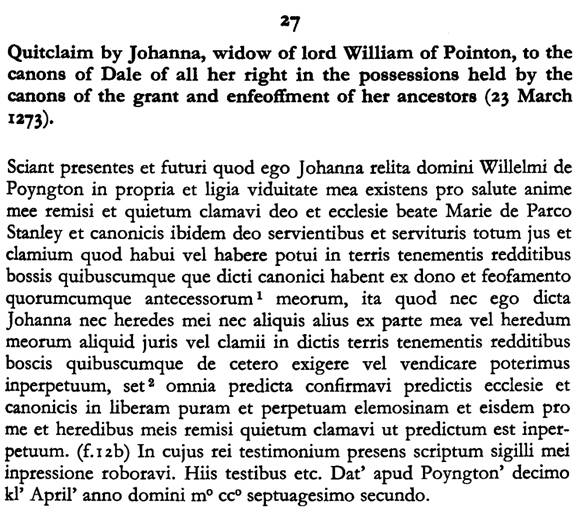 27

Quitclaim by Johanna, widow of lord William of Pointon, to the canons of Dale of all her right in the possessions held by the canons of the grant and enfeoffment of her ancestors (23 March 1273).

Sciant presentes et futuri quod ego Johanna relita domini Willelmi de Poyngton in propria et ligia viduitate mea existens pro salute anime mee remisi et quietum clamavi deo et ecclesie beate Marie de Parco Stanley et canonicis ibidem deo servientibus et servituris totum jus et clamium quod habui vel habere potui in terris tenementis redditibus bossis quibuscumque que dicti canonici habent ex dono et feofamento quorumcumque antecessorum$^1$ meorum, ita quod nec ego dicta Johanna nec heredes mei nec aliquis alius ex parte mea vel heredum meorum aliquid juris vel clamii in dictis terris tenementis redditibus boscis quibuscumque de cetero exigere vel vendicare poterimus inperpetuum, set$^2$ omnia predicta confirmavi predictis ecclesie et canonicis in liberam puram et perpetuam elemosinam et eisdem pro me et heredibus meis remisi quietum clamavi ut predictum est inperpetuum. (f.12b) In cujus rei testimonium presens scriptum sigilli mei inpressione roboravi. Hiis testibus etc. Dat' apud Poyngton' decimo kl' April' anno domini m$^o$ cc$^o$ septuagesimo secundo.